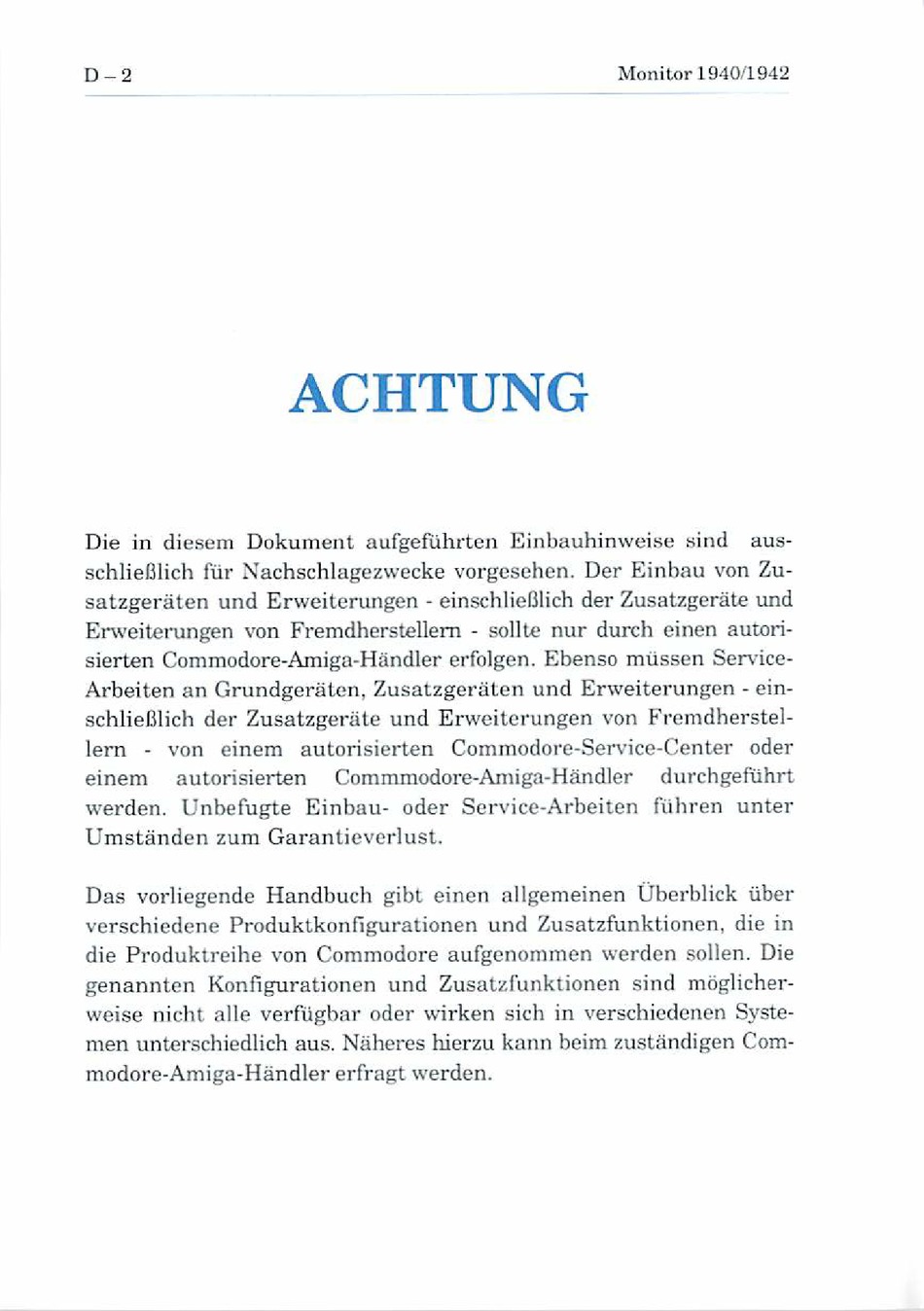 D – 2

Monitor 1940/1942

ACHTUNG

Die in diesem Dokument aufgeführten Einbauhinweise sind ausschließlich für Nachschlagezwecke vorgesehen. Der Einbau von Zusatzgeräten und Erweiterungen - einschließlich der Zusatzgeräte und Erweiterungen von Fremdherstellern - sollte nur durch einen autorisierten Commodore-Amiga-Händler erfolgen. Ebenso müssen Service-Arbeiten an Grundgeräten, Zusatzgeräten und Erweiterungen - einschließlich der Zusatzgeräte und Erweiterungen von Fremdherstellern - von einem autorisierten Commodore-Service-Center oder einem autorisierten Commmodore-Amiga-Händler durchgeführt werden. Unbefugte Einbau- oder Service-Arbeiten führen unter Umständen zum Garantieverlust.

Das vorliegende Handbuch gibt einen allgemeinen Überblick über verschiedene Produktkonfigurationen und Zusatzfunktionen, die in die Produktreihe von Commodore aufgenommen werden sollen. Die genannten Konfigurationen und Zusatzfunktionen sind möglicherweise nicht alle verfügbar oder wirken sich in verschiedenen Systemen unterschiedlich aus. Näheres hierzu kann beim zuständigen Commodore-Amiga-Händler erfragt werden.